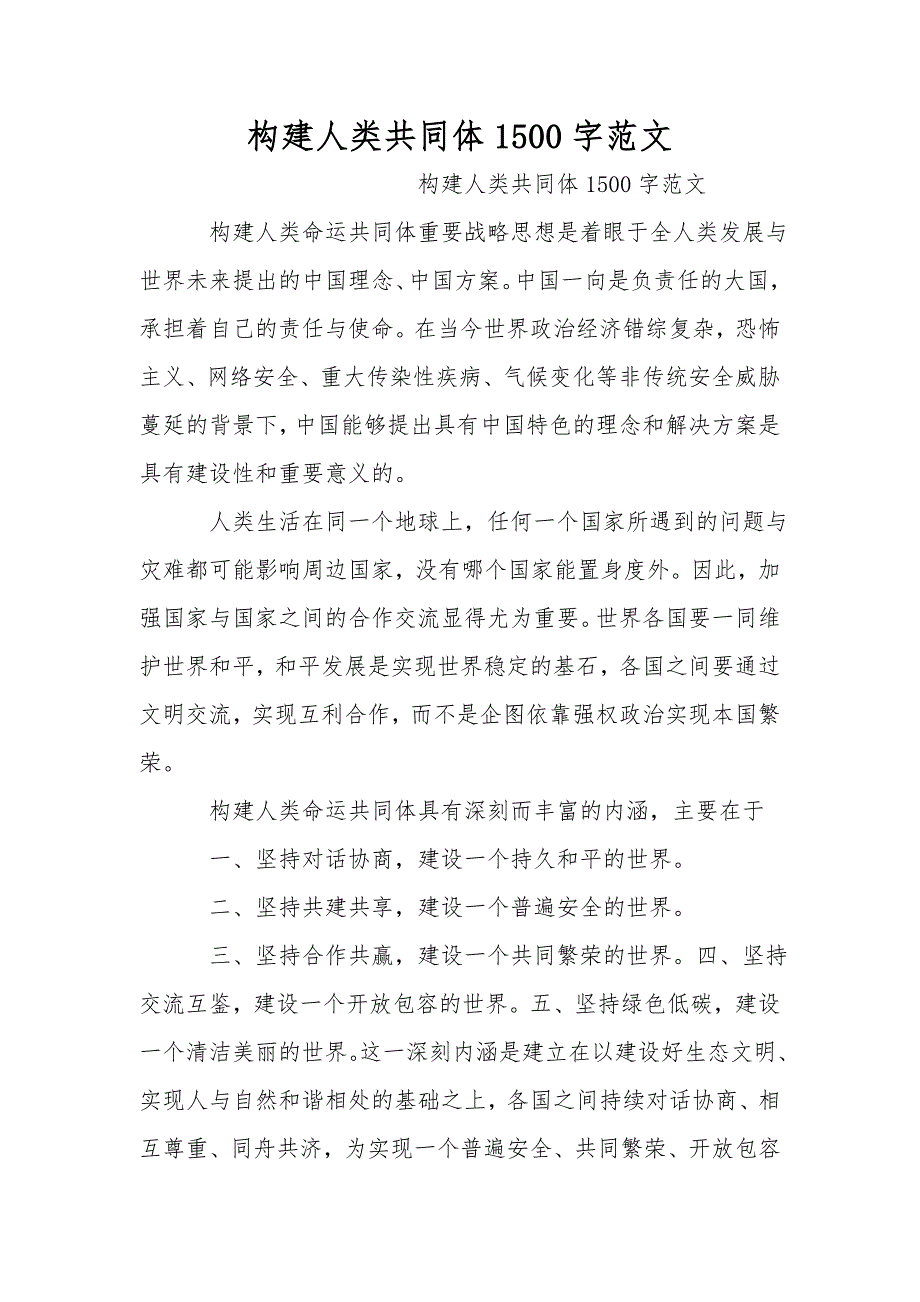 构建人类共同体1500字范文

构建人类共同体1500字范文

构建人类命运共同体重要战略思想是着眼于全人类发展与世界未来提出的中国理念、中国方案。中国一向是负责任的大国，承担着自己的责任与使命。在当今世界政治经济错综复杂，恐怖主义、网络安全、重大传染性疾病、气候变化等非传统安全威胁蔓延的背景下，中国能够提出具有中国特色的理念和解决方案是具有建设性和重要意义的。

人类生活在同一个地球上，任何一个国家所遇到的问题与灾难都可能影响周边国家，没有哪个国家能置身度外。因此，加强国家与国家之间的合作交流显得尤为重要。世界各国要一同维护世界和平，和平发展是实现世界稳定的基石，各国之间要通过文明交流，实现互利合作，而不是企图依靠强权政治实现本国繁荣。

构建人类命运共同体具有深刻而丰富的内涵，主要在于

一、坚持对话协商，建设一个持久和平的世界。

二、坚持共建共享，建设一个普遍安全的世界。

三、坚持合作共赢，建设一个共同繁荣的世界。四、坚持交流互鉴，建设一个开放包容的世界。五、坚持绿色低碳，建设一个清洁美丽的世界。这一深刻内涵是建立在以建设好生态文明、实现人与自然和谐相处的基础之上，各国之间持续对话协商、相互尊重、同舟共济，为实现一个普遍安全、共同繁荣、开放包容